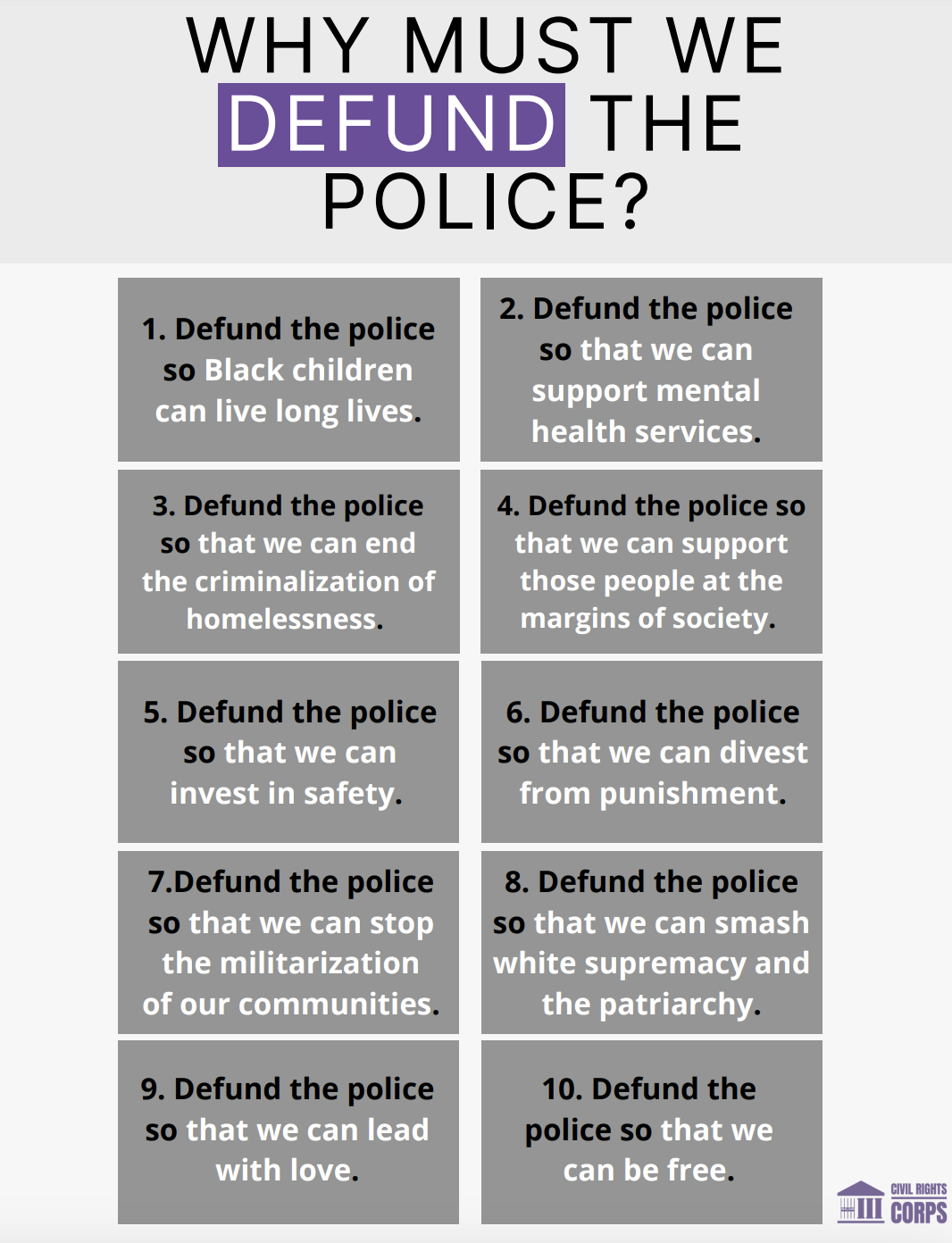 WHY MUST WE DEFUND THE POLICE?

1. Defund the police so Black children can live long lives.

2. Defund the police so that we can support mental health services.

3. Defund the police so that we can end the criminalization of homelessness.

4. Defund the police so that we can support those people at the margins of society.

5. Defund the police so that we can invest in safety.

6. Defund the police so that we can divest from punishment.

7.Defund the police so that we can stop the militarization of our communities.

8. Defund the police so that we can smash white supremacy and the patriarchy.

9. Defund the police so that we can lead with love.

10. Defund the police so that we can be free.

CIVIL RIGHTS CORPS